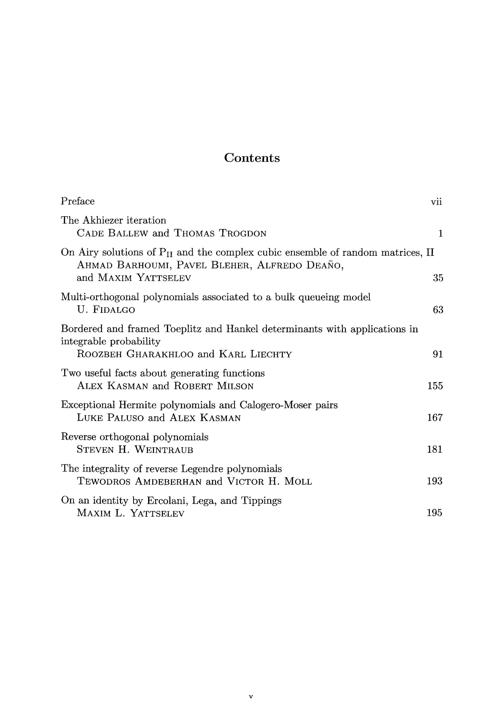 Contents

Preface vii

The Akhiezer iteration
Cade Ballew and Thomas Trogdon 1

On Airy solutions of $P_{II}$ and the complex cubic ensemble of random matrices, II
Ahmad Barhoumi, Pavel Bleher, Alfredo Deaño, and Maxim Yattselev 35

Multi-orthogonal polynomials associated to a bulk queueing model
U. Fidalgo 63

Bordered and framed Toeplitz and Hankel determinants with applications in integrable probability
Roozbeh Gharakhloo and Karl Liechty 91

Two useful facts about generating functions
Alex Kasman and Robert Milson 155

Exceptional Hermite polynomials and Calogero-Moser pairs
Luke Paluso and Alex Kasman 167

Reverse orthogonal polynomials
Steven H. Weintraub 181

The integrality of reverse Legendre polynomials
Tewodros Amdeberhan and Victor H. Moll 193

On an identity by Ercolani, Lega, and Tippings
Maxim L. Yattselev 195

v